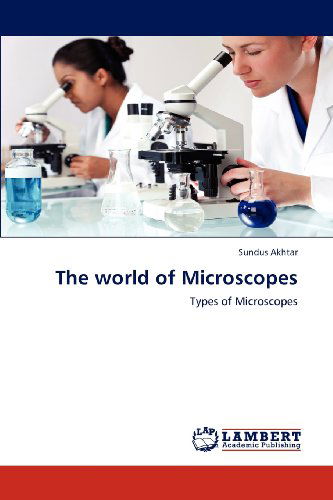 Sundus Akhtar

The world of Microscopes

Types of Microscopes

LAP LAMBERT Academic Publishing